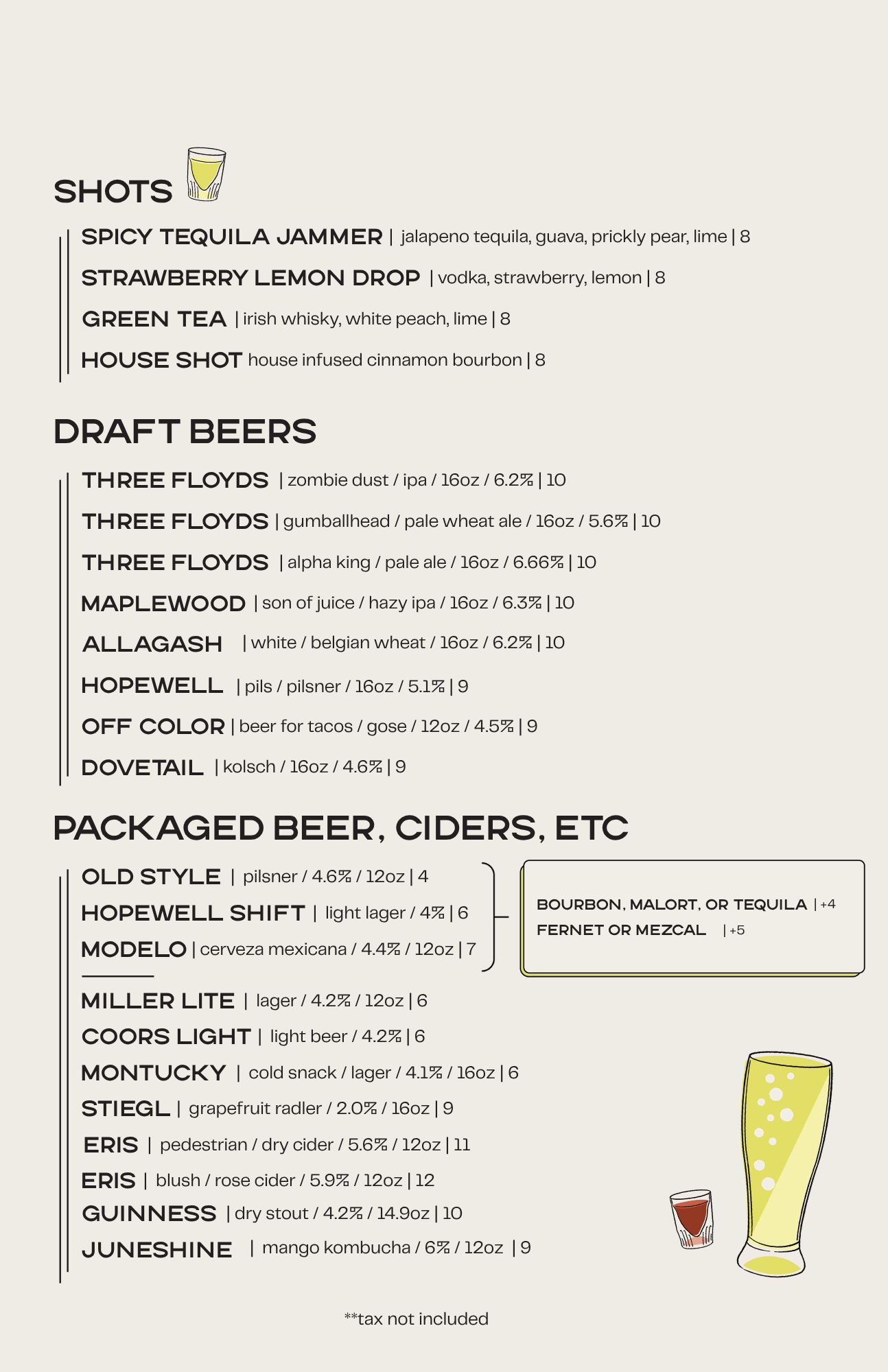 SHOTS

SPICY TEQUILA JAMMER | jalapeno tequila, guava, prickly pear, lime | 8

STRAWBERRY LEMON DROP | vodka, strawberry, lemon | 8

GREEN TEA | irish whisky, white peach, lime | 8

HOUSE SHOT house infused cinnamon bourbon | 8

DRAFT BEERS

THREE FLOYDS | zombie dust / ipa / 16oz / 6.2% | 10

THREE FLOYDS | gumballhead / pale wheat ale / 16oz / 5.6% | 10

THREE FLOYDS | alpha king / pale ale / 16oz / 6.66% | 10

MAPLEWOOD | son of juice / hazy ipa / 16oz / 6.3% | 10

ALLAGASH | white / belgian wheat / 16oz / 6.2% | 10

HOPEWELL | pils / pilsner / 16oz / 5.1% | 9

OFF COLOR | beer for tacos / gose / 12oz / 4.5% | 9

DOVETAIL | kolsch / 16oz / 4.6% | 9

PACKAGED BEER, CIDERS, ETC

OLD STYLE | pilsner / 4.6% / 12oz | 4

HOPEWELL SHIFT | light lager / 4% | 6

MODELO | cerveza mexicana / 4.4% / 12oz | 7

BOURBON, MALORT, OR TEQUILA | +4
FERNET OR MEZCAL | +5

MILLER LITE | lager / 4.2% / 12oz | 6

COORS LIGHT | light beer / 4.2% | 6

MONTUCKY | cold snack / lager / 4.1% / 16oz | 6

STIEGL | grapefruit radler / 2.0% / 16oz | 9

ERIS | pedestrian / dry cider / 5.6% / 12oz | 11

ERIS | blush / rose cider / 5.9% / 12oz | 12

GUINNESS | dry stout / 4.2% / 14.9oz | 10

JUNESHINE | mango kombucha / 6% / 12oz | 9

**tax not included